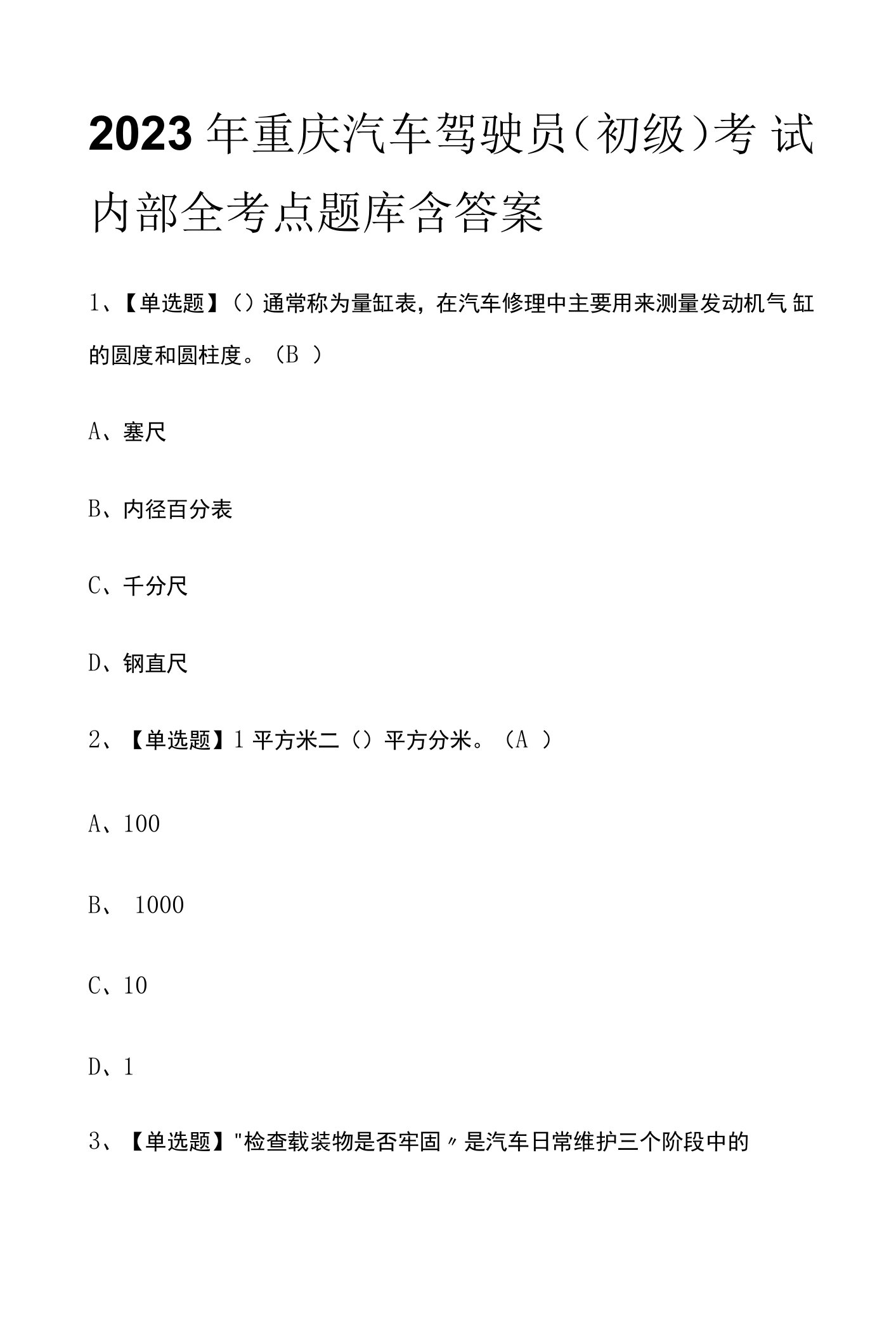 2023年重庆汽车驾驶员（初级）考试内部全考点题库含答案

1、【单选题】（）通常称为量缸表，在汽车修理中主要用来测量发动机气缸的圆度和圆柱度。（B ）

A、塞尺

B、内径百分表

C、千分尺

D、钢直尺

2、【单选题】1平方米二（）平方分米。（A ）

A、100

B、 1000

C、10

D、1

3、【单选题】"检查载装物是否牢固〃是汽车日常维护三个阶段中的